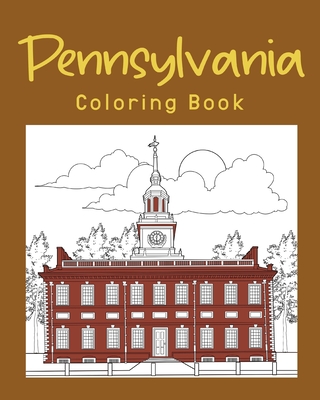 Pennsylvania

Coloring Book